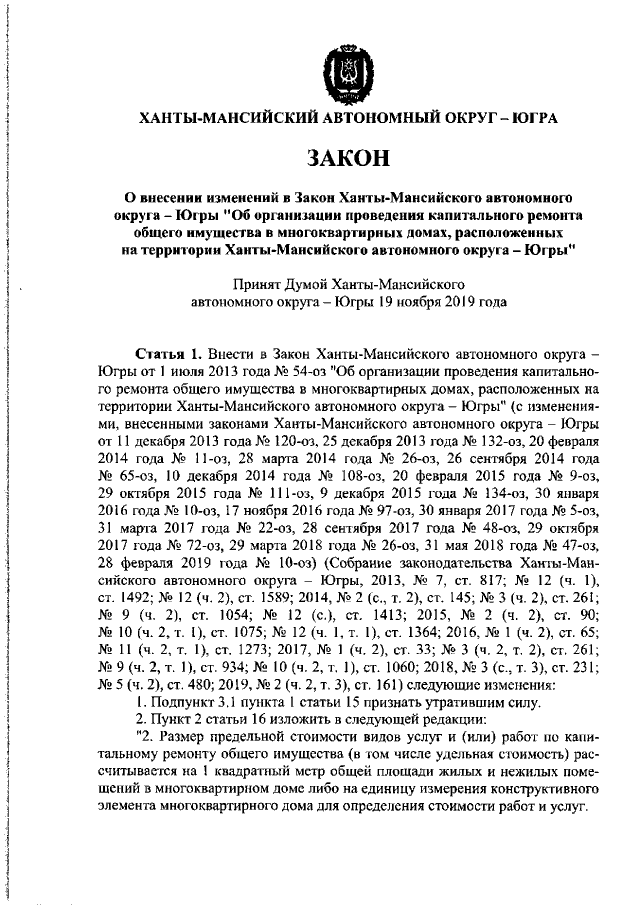 ХАНТЫ-МАНСИЙСКИЙ АВТОНОМНЫЙ ОКРУГ – ЮГРА

ЗАКОН

О внесении изменений в Закон Ханты-Мансийского автономного округа – Югры "Об организации проведения капитального ремонта общего имущества в многоквартирных домах, расположенных на территории Ханты-Мансийского автономного округа – Югры"

Принят Думой Ханты-Мансийского автономного округа – Югры 19 ноября 2019 года

Статья 1. Внести в Закон Ханты-Мансийского автономного округа – Югры от 1 июля 2013 года № 54-оз "Об организации проведения капитального ремонта общего имущества в многоквартирных домах, расположенных на территории Ханты-Мансийского автономного округа – Югры" (с изменениями, внесенными законами Ханты-Мансийского автономного округа – Югры от 11 декабря 2013 года № 120-оз, 25 декабря 2013 года № 132-оз, 20 февраля 2014 года № 11-оз, 28 марта 2014 года № 26-оз, 26 сентября 2014 года № 65-оз, 10 декабря 2014 года № 108-оз, 20 февраля 2015 года № 9-оз, 29 октября 2015 года № 111-оз, 9 декабря 2015 года № 134-оз, 30 января 2016 года № 10-оз, 17 ноября 2016 года № 97-оз, 30 января 2017 года № 5-оз, 31 марта 2017 года № 22-оз, 28 сентября 2017 года № 48-оз, 29 октября 2017 года № 72-оз, 29 марта 2018 года № 26-оз, 31 мая 2018 года № 47-оз, 28 февраля 2019 года № 10-оз) (Собрание законодательства Ханты-Мансийского автономного округа – Югры, 2013, № 7, ст. 817; № 12 (ч. 1), ст. 1492; № 12 (ч. 2), ст. 1589; 2014, № 2 (с., т. 2), ст. 145; № 3 (ч. 2), ст. 261; № 9 (ч. 2), ст. 1054; № 12 (с.), ст. 1413; 2015, № 2 (ч. 2), ст. 90; № 10 (ч. 2, т. 1), ст. 1075; № 12 (ч. 1, т. 1), ст. 1364; 2016, № 1 (ч. 2), ст. 65; № 11 (ч. 2, т. 1), ст. 1273; 2017, № 1 (ч. 2), ст. 33; № 3 (ч. 2, т. 2), ст. 261; № 9 (ч. 2, т. 1), ст. 934; № 10 (ч. 2, т. 1), ст. 1060; 2018, № 3 (с., т. 3), ст. 231; № 5 (ч. 2), ст. 480; 2019, № 2 (ч. 2, т. 3), ст. 161) следующие изменения:

1. Подпункт 3.1 пункта 1 статьи 15 признать утратившим силу.

2. Пункт 2 статьи 16 изложить в следующей редакции:

"2. Размер предельной стоимости видов услуг и (или) работ по капитальному ремонту общего имущества (в том числе удельная стоимость) рассчитывается на 1 квадратный метр общей площади жилых и нежилых помещений в многоквартирном доме либо на единицу измерения конструктивного элемента многоквартирного дома для определения стоимости работ и услуг.